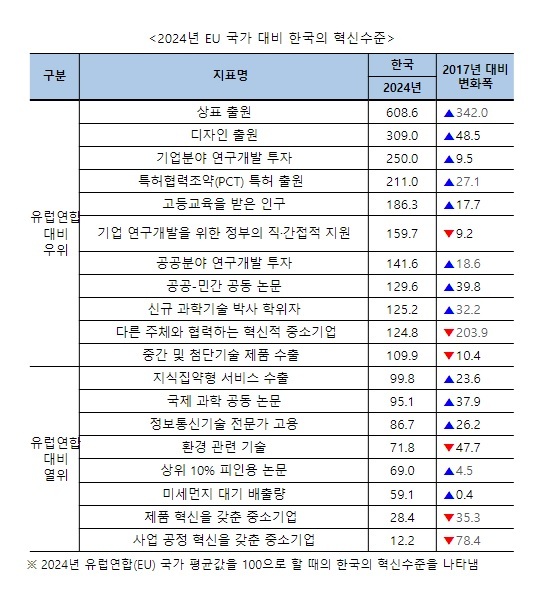 <2024년 EU 국가 대비 한국의 혁신수준>

| 구분 | 지표명 | 한국 2024년 | 2017년 대비 변화폭 |
|---|---|---|---|
| 유럽연합 대비 우위 | 상표 출원 | 608.6 | ▲342.0 |
| | 디자인 출원 | 309.0 | ▲48.5 |
| | 기업분야 연구개발 투자 | 250.0 | ▲9.5 |
| | 특허협력조약(PCT) 특허 출원 | 211.0 | ▲27.1 |
| | 고등교육을 받은 인구 | 186.3 | ▲17.7 |
| | 기업 연구개발을 위한 정부의 직·간접적 지원 | 159.7 | ▼9.2 |
| | 공공분야 연구개발 투자 | 141.6 | ▲18.6 |
| | 공공-민간 공동 논문 | 129.6 | ▲39.8 |
| | 신규 과학기술 박사 학위자 | 125.2 | ▲32.2 |
| | 다른 주체와 협력하는 혁신적 중소기업 | 124.8 | ▼203.9 |
| | 중간 및 첨단기술 제품 수출 | 109.9 | ▼10.4 |
| 유럽연합 대비 열위 | 지식집약형 서비스 수출 | 99.8 | ▲23.6 |
| | 국제 과학 공동 논문 | 95.1 | ▲37.9 |
| | 정보통신기술 전문가 고용 | 86.7 | ▲26.2 |
| | 환경 관련 기술 | 71.8 | ▼47.7 |
| | 상위 10% 피인용 논문 | 69.0 | ▲4.5 |
| | 미세먼지 대기 배출량 | 59.1 | ▲0.4 |
| | 제품 혁신을 갖춘 중소기업 | 28.4 | ▼35.3 |
| | 사업 공정 혁신을 갖춘 중소기업 | 12.2 | ▼78.4 |

※ 2024년 유럽연합(EU) 국가 평균값을 100으로 할 때의 한국의 혁신수준을 나타냄